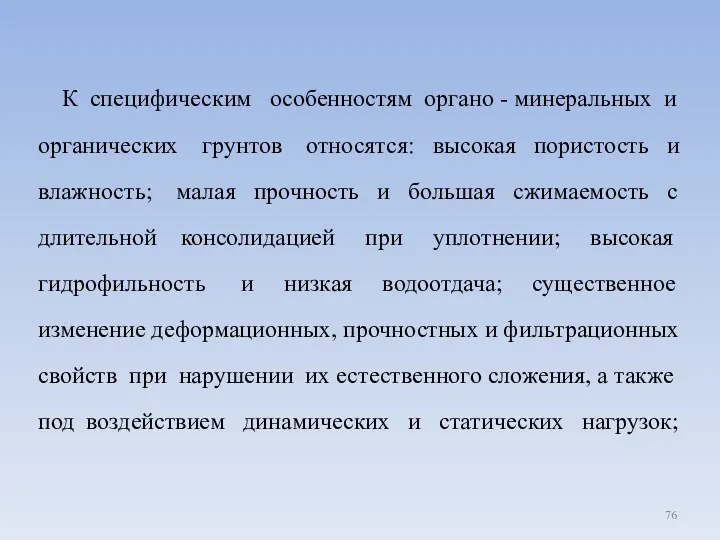 К специфическим особенностям органо - минеральных и органических грунтов относятся: высокая пористость и влажность; малая прочность и большая сжимаемость с длительной консолидацией при уплотнении; высокая гидрофильность и низкая водоотдача; существенное изменение деформационных, прочностных и фильтрационных свойств при нарушении их естественного сложения, а также под воздействием динамических и статических нагрузок;

76